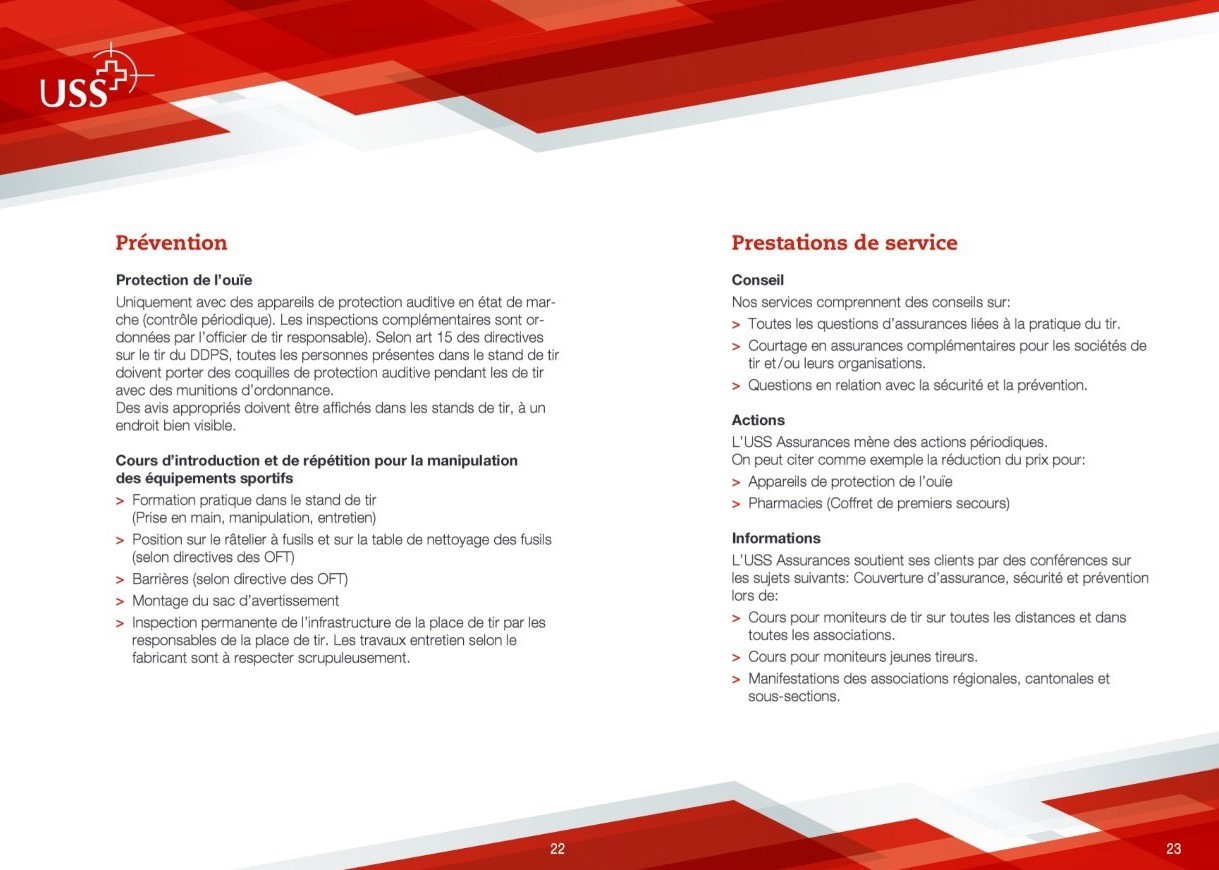 USS

Prévention

Protection de l'ouïe

Uniquement avec des appareils de protection auditive en état de marche (contrôle périodique). Les inspections complémentaires sont ordonnées par l'officier de tir responsable). Selon art 15 des directives sur le tir du DDPS, toutes les personnes présentes dans le stand de tir doivent porter des coquilles de protection auditive pendant les de tir avec des munitions d'ordonnance.
Des avis appropriés doivent être affichés dans les stands de tir, à un endroit bien visible.

Cours d'introduction et de répétition pour la manipulation des équipements sportifs

> Formation pratique dans le stand de tir (Prise en main, manipulation, entretien)
> Position sur le râtelier à fusils et sur la table de nettoyage des fusils (selon directives des OFT)
> Barrières (selon directive des OFT)
> Montage du sac d'avertissement
> Inspection permanente de l'infrastructure de la place de tir par les responsables de la place de tir. Les travaux entretien selon le fabricant sont à respecter scrupuleusement.

22

Prestations de service

Conseil

Nos services comprennent des conseils sur:
> Toutes les questions d'assurances liées à la pratique du tir.
> Courtage en assurances complémentaires pour les sociétés de tir et/ou leurs organisations.
> Questions en relation avec la sécurité et la prévention.

Actions

L'USS Assurances mène des actions périodiques.
On peut citer comme exemple la réduction du prix pour:
> Appareils de protection de l'ouïe
> Pharmacies (Coffret de premiers secours)

Informations

L'USS Assurances soutient ses clients par des conférences sur les sujets suivants: Couverture d'assurance, sécurité et prévention lors de:
> Cours pour moniteurs de tir sur toutes les distances et dans toutes les associations.
> Cours pour moniteurs jeunes tireurs.
> Manifestations des associations régionales, cantonales et sous-sections.

23